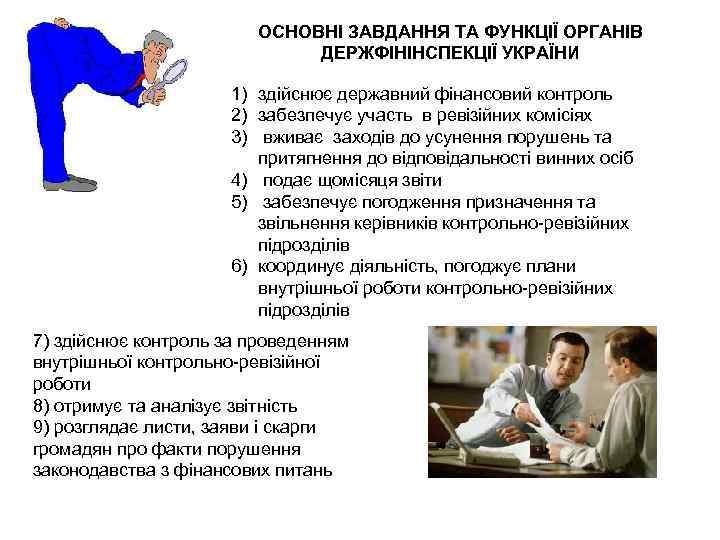 ОСНОВНІ ЗАВДАННЯ ТА ФУНКЦІЇ ОРГАНІВ ДЕРЖФІНІНСПЕКЦІЇ УКРАЇНИ

1) здійснює державний фінансовий контроль
2) забезпечує участь в ревізійних комісіях
3) вживає заходів до усунення порушень та притягнення до відповідальності винних осіб
4) подає щомісяця звіти
5) забезпечує погодження призначення та звільнення керівників контрольно-ревізійних підрозділів
6) координує діяльність, погоджує плани внутрішньої роботи контрольно-ревізійних підрозділів

7) здійснює контроль за проведенням внутрішньої контрольно-ревізійної роботи
8) отримує та аналізує звітність
9) розглядає листи, заяви і скарги громадян про факти порушення законодавства з фінансових питань